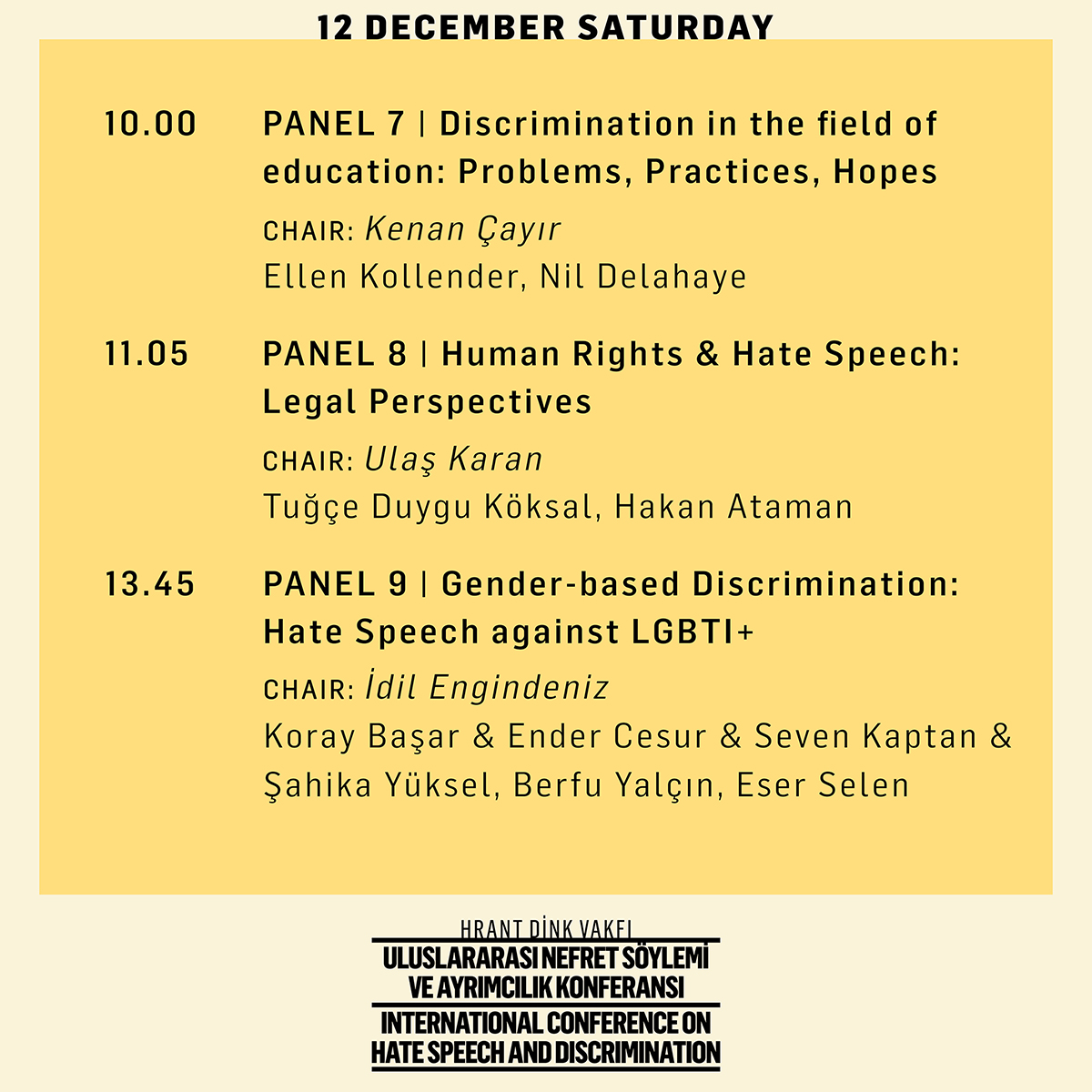 12 DECEMBER SATURDAY

10.00 PANEL 7 | Discrimination in the field of education: Problems, Practices, Hopes

CHAIR: Kenan Çayır
Ellen Kollender, Nil Delahaye

11.05 PANEL 8 | Human Rights & Hate Speech: Legal Perspectives

CHAIR: Ulaş Karan
Tuğçe Duygu Köksal, Hakan Ataman

13.45 PANEL 9 | Gender-based Discrimination: Hate Speech against LGBTI+

CHAIR: İdil Engindeniz
Koray Başar & Ender Cesur & Seven Kaptan & Şahika Yüksel, Berfu Yalçın, Eser Selen

HRANT DİNK VAKFI
ULUSLARARASI NEFRET SÖYLEMİ VE AYRIMCILIK KONFERANSI
INTERNATIONAL CONFERENCE ON HATE SPEECH AND DISCRIMINATION